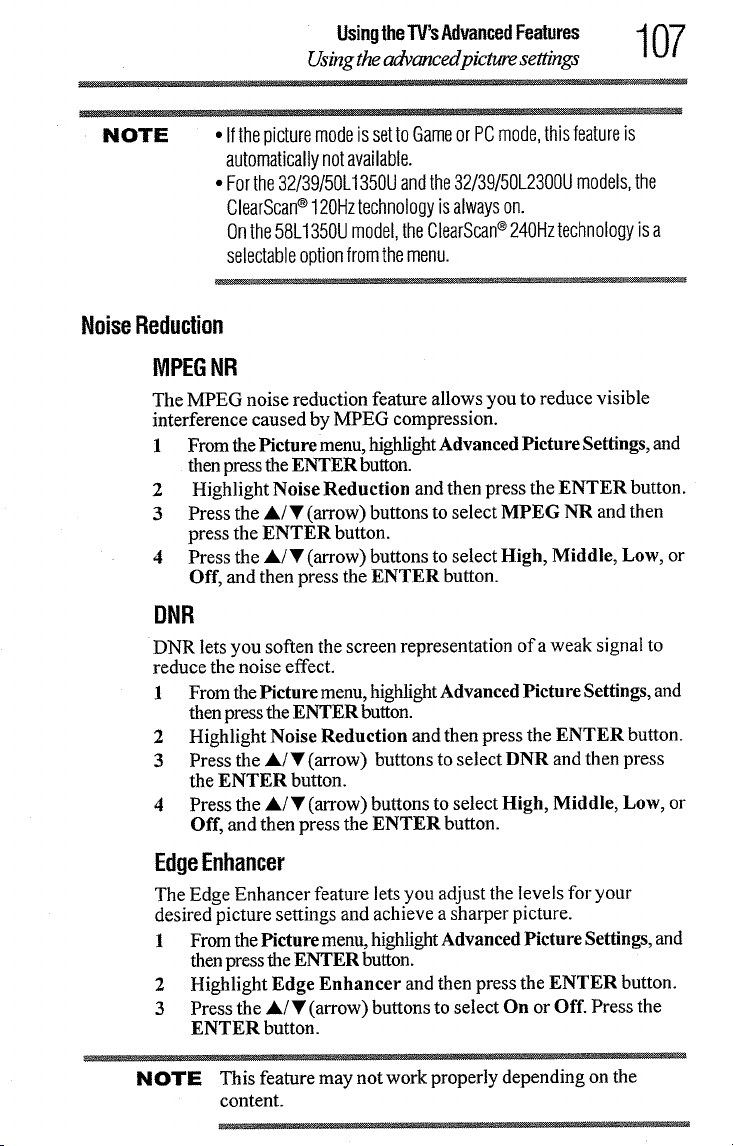 Using the TV's Advanced Features
Using the advanced picture settings
107

NOTE
• If the picture mode is set to Game or PC mode, this feature is automatically not available.
• For the 32/39/50L1350U and the 32/39/50L2300U models, the ClearScan® 120Hz technology is always on.
On the 58L1350U model, the ClearScan® 240Hz technology is a selectable option from the menu.

Noise Reduction

MPEG NR

The MPEG noise reduction feature allows you to reduce visible interference caused by MPEG compression.

1 From the Picture menu, highlight Advanced Picture Settings, and then press the ENTER button.
2 Highlight Noise Reduction and then press the ENTER button.
3 Press the ▲/▼ (arrow) buttons to select MPEG NR and then press the ENTER button.
4 Press the ▲/▼ (arrow) buttons to select High, Middle, Low, or Off, and then press the ENTER button.

DNR

DNR lets you soften the screen representation of a weak signal to reduce the noise effect.

1 From the Picture menu, highlight Advanced Picture Settings, and then press the ENTER button.
2 Highlight Noise Reduction and then press the ENTER button.
3 Press the ▲/▼ (arrow) buttons to select DNR and then press the ENTER button.
4 Press the ▲/▼ (arrow) buttons to select High, Middle, Low, or Off, and then press the ENTER button.

Edge Enhancer

The Edge Enhancer feature lets you adjust the levels for your desired picture settings and achieve a sharper picture.

1 From the Picture menu, highlight Advanced Picture Settings, and then press the ENTER button.
2 Highlight Edge Enhancer and then press the ENTER button.
3 Press the ▲/▼ (arrow) buttons to select On or Off. Press the ENTER button.

NOTE This feature may not work properly depending on the content.